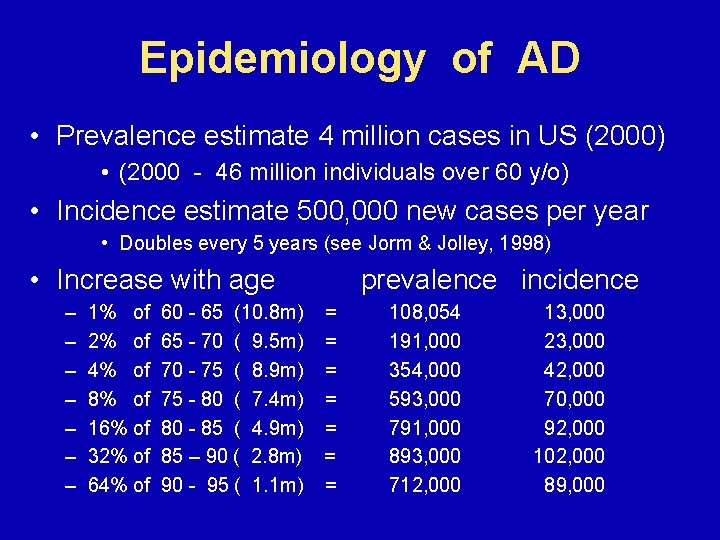 Epidemiology of AD

• Prevalence estimate 4 million cases in US (2000)

• (2000 - 46 million individuals over 60 y/o)

• Incidence estimate 500,000 new cases per year

• Doubles every 5 years (see Jorm & Jolley, 1998)

• Increase with age prevalence incidence

– 1% of 60 - 65 (10.8m) = 108,054 13,000
– 2% of 65 - 70 ( 9.5m) = 191,000 23,000
– 4% of 70 - 75 ( 8.9m) = 354,000 42,000
– 8% of 75 - 80 ( 7.4m) = 593,000 70,000
– 16% of 80 - 85 ( 4.9m) = 791,000 92,000
– 32% of 85 – 90 ( 2.8m) = 893,000 102,000
– 64% of 90 - 95 ( 1.1m) = 712,000 89,000